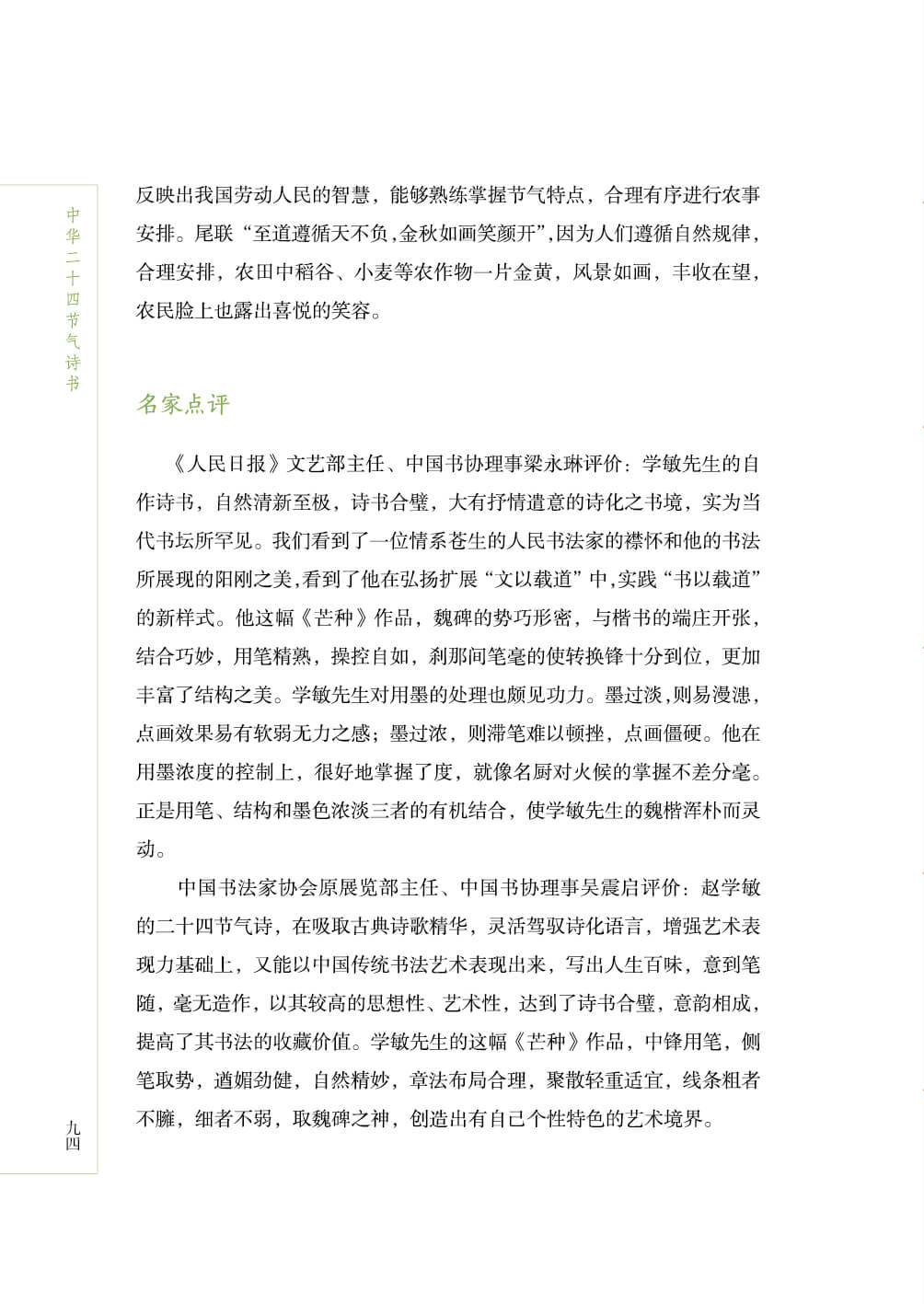 中华二十四节气诗书

反映出我国劳动人民的智慧，能够熟练掌握节气特点，合理有序进行农事安排。尾联“至道遵循天不负，金秋如画笑颜开”，因为人们遵循自然规律，合理安排，农田中稻谷、小麦等农作物一片金黄，风景如画，丰收在望，农民脸上也露出喜悦的笑容。

名家点评

《人民日报》文艺部主任、中国书协理事梁永琳评价：学敏先生的自作诗书，自然清新至极，诗书合璧，大有抒情遣意的诗化之书境，实为当代书坛所罕见。我们看到了一位情系苍生的人民书法家的襟怀和他的书法所展现的阳刚之美，看到了他在弘扬扩展“文以载道”中，实践“书以载道”的新样式。他这幅《芒种》作品，魏碑的势巧形密，与楷书的端庄开张，结合巧妙，用笔精熟，操控自如，刹那间笔毫的使转换锋十分到位，更加丰富了结构之美。学敏先生对用墨的处理也颇见功力。墨过淡，则易漫漶，点画效果易有软弱无力之感；墨过浓，则滞笔难以顿挫，点画僵硬。他在用墨浓度的控制上，很好地掌握了度，就像名厨对火候的掌握不差分毫。正是用笔、结构和墨色浓淡三者的有机结合，使学敏先生的魏楷浑朴而灵动。

中国书法家协会原展览部主任、中国书协理事吴震启评价：赵学敏的二十四节气诗，在吸取古典诗歌精华，灵活驾驭诗化语言，增强艺术表现力基础上，又能以中国传统书法艺术表现出来，写出人生百味，意到笔随，毫无造作，以其较高的思想性、艺术性，达到了诗书合璧，意韵相成，提高了其书法的收藏价值。学敏先生的这幅《芒种》作品，中锋用笔，侧笔取势，遒媚劲健，自然精妙，章法布局合理，聚散轻重适宜，线条粗者不臃，细者不弱，取魏碑之神，创造出有自己个性特色的艺术境界。

九四